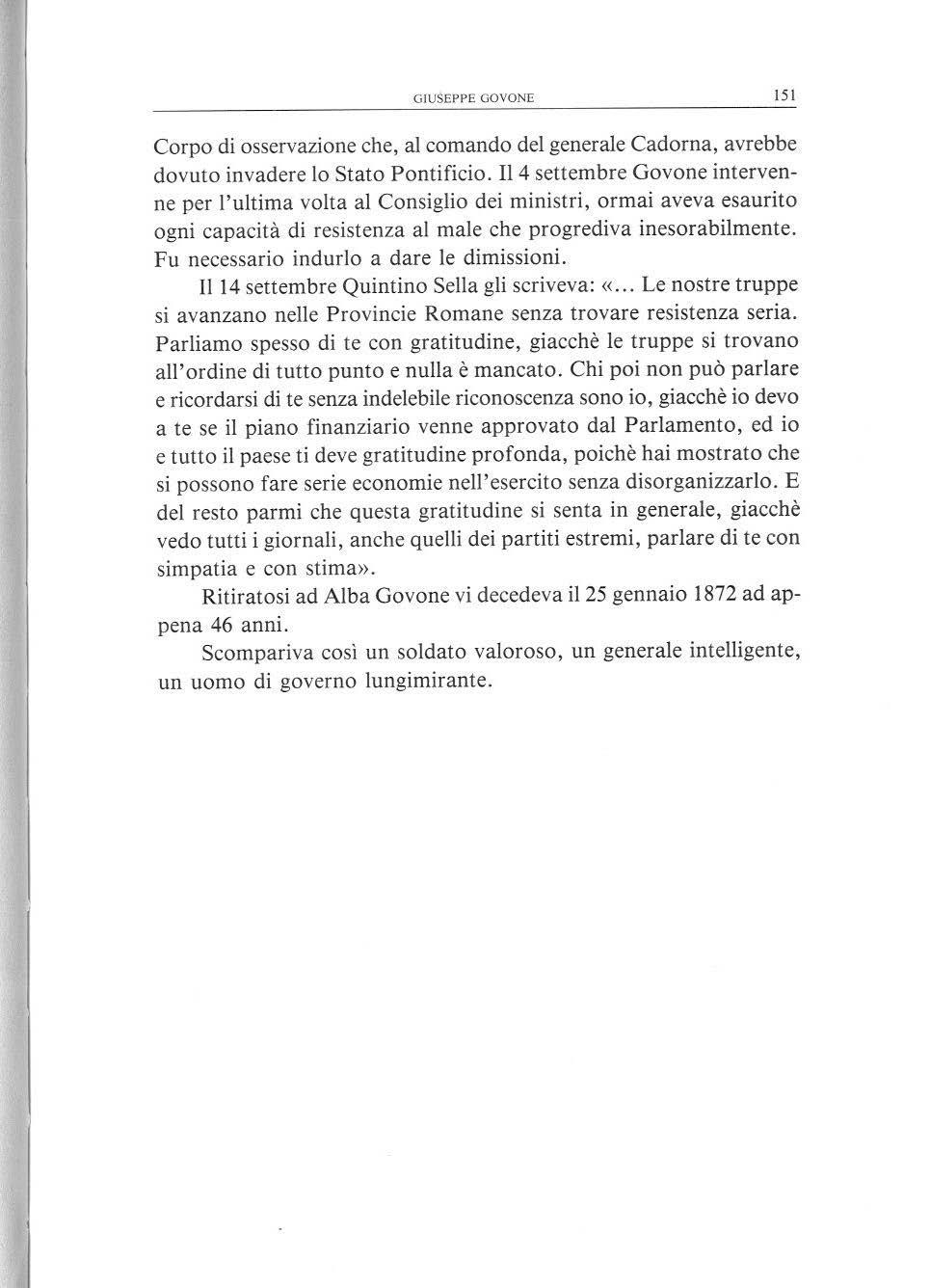 GIUSEPPE GOVONE 151

Corpo di osservazione che, al comando del generale Cadorna, avrebbe dovuto invadere lo Stato Pontificio. Il 4 settembre Govone intervenne per l'ultima volta al Consiglio dei ministri, ormai aveva esaurito ogni capacità di resistenza al male che progrediva inesorabilmente. Fu necessario indurlo a dare le dimissioni.

Il 14 settembre Quintino Sella gli scriveva: «... Le nostre truppe si avanzano nelle Provincie Romane senza trovare resistenza seria. Parliamo spesso di te con gratitudine, giacchè le truppe si trovano all'ordine di tutto punto e nulla è mancato. Chi poi non può parlare e ricordarsi di te senza indelebile riconoscenza sono io, giacchè io devo a te se il piano finanziario venne approvato dal Parlamento, ed io e tutto il paese ti deve gratitudine profonda, poichè hai mostrato che si possono fare serie economie nell'esercito senza disorganizzarlo. E del resto parmi che questa gratitudine si senta in generale, giacchè vedo tutti i giornali, anche quelli dei partiti estremi, parlare di te con simpatia e con stima».

Ritiratosi ad Alba Govone vi decedeva il 25 gennaio 1872 ad appena 46 anni.

Scompariva così un soldato valoroso, un generale intelligente, un uomo di governo lungimirante.